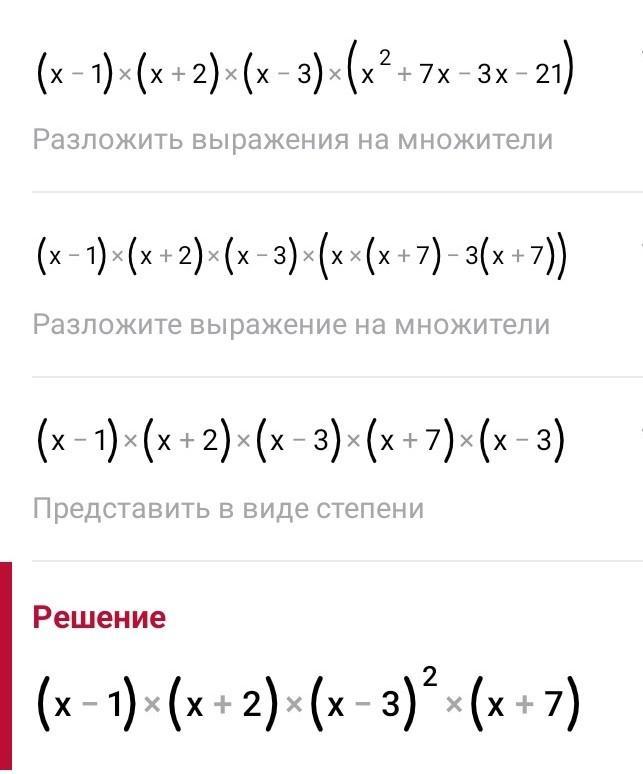 $(x-1)\times(x+2)\times(x-3)\times(x^2+7x-3x-21)$

Разложить выражения на множители

$(x-1)\times(x+2)\times(x-3)\times(x\times(x+7)-3(x+7))$

Разложите выражение на множители

$(x-1)\times(x+2)\times(x-3)\times(x+7)\times(x-3)$

Представить в виде степени

Решение

$(x-1)\times(x+2)\times(x-3)^2\times(x+7)$